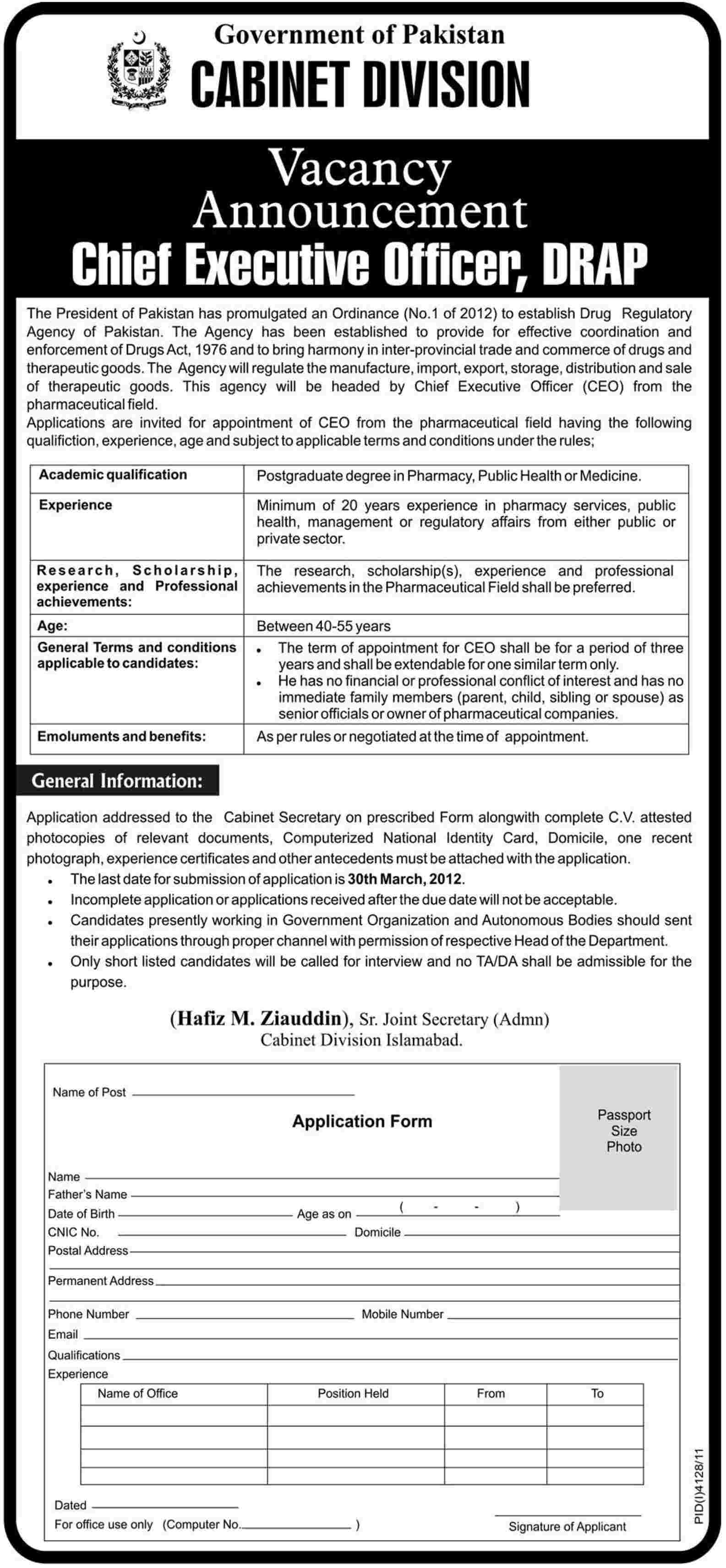 Government of Pakistan
CABINET DIVISION

Vacancy Announcement
Chief Executive Officer, DRAP

The President of Pakistan has promulgated an Ordinance (No.1 of 2012) to establish Drug Regulatory Agency of Pakistan. The Agency has been established to provide for effective coordination and enforcement of Drugs Act, 1976 and to bring harmony in inter-provincial trade and commerce of drugs and therapeutic goods. The Agency will regulate the manufacture, import, export, storage, distribution and sale of therapeutic goods. This agency will be headed by Chief Executive Officer (CEO) from the pharmaceutical field.
Applications are invited for appointment of CEO from the pharmaceutical field having the following qualifiction, experience, age and subject to applicable terms and conditions under the rules;

| Academic qualification | Postgraduate degree in Pharmacy, Public Health or Medicine. |
|---|---|
| Experience | Minimum of 20 years experience in pharmacy services, public health, management or regulatory affairs from either public or private sector. |
| Research, Scholarship, experience and Professional achievements: | The research, scholarship(s), experience and professional achievements in the Pharmaceutical Field shall be preferred. |
| Age: | Between 40-55 years |
| General Terms and conditions applicable to candidates: | • The term of appointment for CEO shall be for a period of three years and shall be extendable for one similar term only. • He has no financial or professional conflict of interest and has no immediate family members (parent, child, sibling or spouse) as senior officials or owner of pharmaceutical companies. |
| Emoluments and benefits: | As per rules or negotiated at the time of appointment. |

General Information:

Application addressed to the Cabinet Secretary on prescribed Form alongwith complete C.V. attested photocopies of relevant documents, Computerized National Identity Card, Domicile, one recent photograph, experience certificates and other antecedents must be attached with the application.
• The last date for submission of application is 30th March, 2012.
• Incomplete application or applications received after the due date will not be acceptable.
• Candidates presently working in Government Organization and Autonomous Bodies should sent their applications through proper channel with permission of respective Head of the Department.
• Only short listed candidates will be called for interview and no TA/DA shall be admissible for the purpose.

(Hafiz M. Ziauddin), Sr. Joint Secretary (Admn)
Cabinet Division Islamabad.

Name of Post
Application Form
Passport Size Photo
Name
Father's Name
Date of Birth Age as on ( - - )
CNIC No. Domicile
Postal Address
Permanent Address
Phone Number Mobile Number
Email
Qualifications
Experience

| Name of Office | Position Held | From | To |
|---|---|---|---|
| | | | |
| | | | |
| | | | |
| | | | |

Dated
For office use only (Computer No. )
Signature of Applicant
PID(I)4128/11